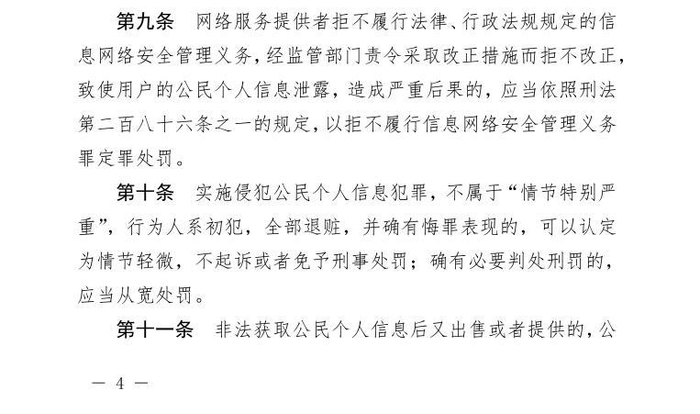 第九条 网络服务提供者拒不履行法律、行政法规规定的信息网络安全管理义务，经监管部门责令采取改正措施而拒不改正，致使用户的公民个人信息泄露，造成严重后果的，应当依照刑法第二百八十六条之一的规定，以拒不履行信息网络安全管理义务罪定罪处罚。

第十条 实施侵犯公民个人信息犯罪，不属于“情节特别严重”，行为人系初犯，全部退赃，并确有悔罪表现的，可以认定为情节轻微，不起诉或者免予刑事处罚；确有必要判处刑罚的，应当从宽处罚。

第十一条 非法获取公民个人信息后又出售或者提供的，公

— 4 —